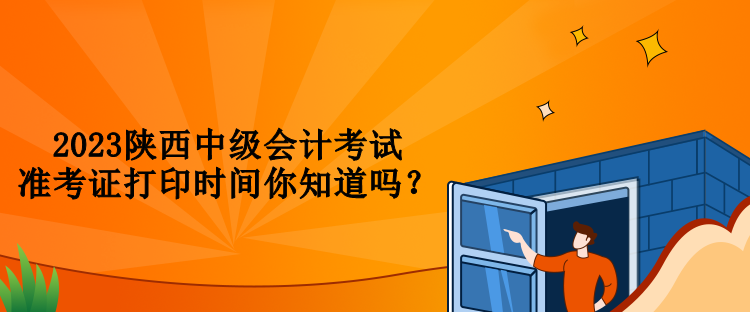 2023陕西中级会计考试
准考证打印时间你知道吗？